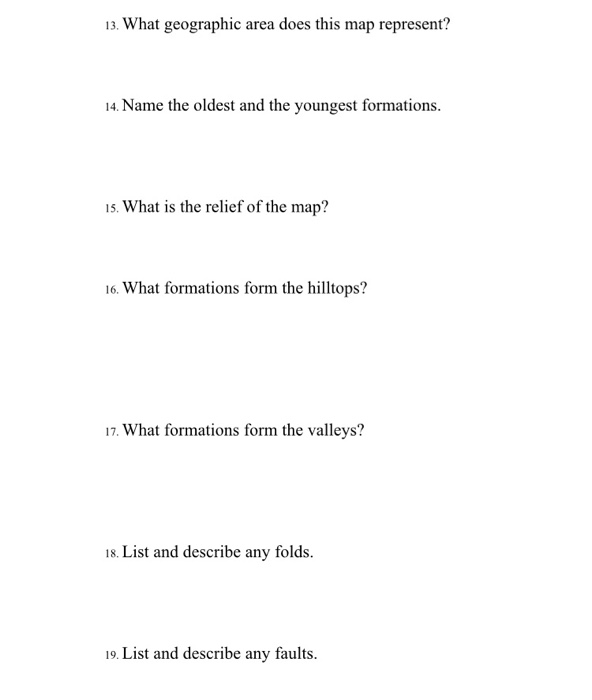 13. What geographic area does this map represent?

14. Name the oldest and the youngest formations.

15. What is the relief of the map?

16. What formations form the hilltops?

17. What formations form the valleys?

18. List and describe any folds.

19. List and describe any faults.